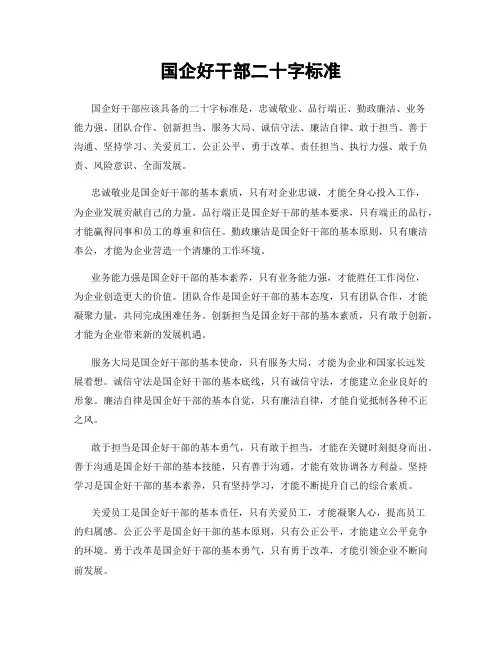 国企好干部二十字标准

国企好干部应该具备的二十字标准是，忠诚敬业、品行端正、勤政廉洁、业务能力强、团队合作、创新担当、服务大局、诚信守法、廉洁自律、敢于担当、善于沟通、坚持学习、关爱员工、公正公平、勇于改革、责任担当、执行力强、敢于负责、风险意识、全面发展。

忠诚敬业是国企好干部的基本素质，只有对企业忠诚，才能全身心投入工作，为企业发展贡献自己的力量。品行端正是国企好干部的基本要求，只有端正的品行，才能赢得同事和员工的尊重和信任。勤政廉洁是国企好干部的基本原则，只有廉洁奉公，才能为企业营造一个清廉的工作环境。

业务能力强是国企好干部的基本素养，只有业务能力强，才能胜任工作岗位，为企业创造更大的价值。团队合作是国企好干部的基本态度，只有团队合作，才能凝聚力量，共同完成困难任务。创新担当是国企好干部的基本素质，只有敢于创新，才能为企业带来新的发展机遇。

服务大局是国企好干部的基本使命，只有服务大局，才能为企业和国家长远发展着想。诚信守法是国企好干部的基本底线，只有诚信守法，才能建立企业良好的形象。廉洁自律是国企好干部的基本自觉，只有廉洁自律，才能自觉抵制各种不正之风。

敢于担当是国企好干部的基本勇气，只有敢于担当，才能在关键时刻挺身而出。善于沟通是国企好干部的基本技能，只有善于沟通，才能有效协调各方利益。坚持学习是国企好干部的基本素养，只有坚持学习，才能不断提升自己的综合素质。

关爱员工是国企好干部的基本责任，只有关爱员工，才能凝聚人心，提高员工的归属感。公正公平是国企好干部的基本原则，只有公正公平，才能建立公平竞争的环境。勇于改革是国企好干部的基本勇气，只有勇于改革，才能引领企业不断向前发展。